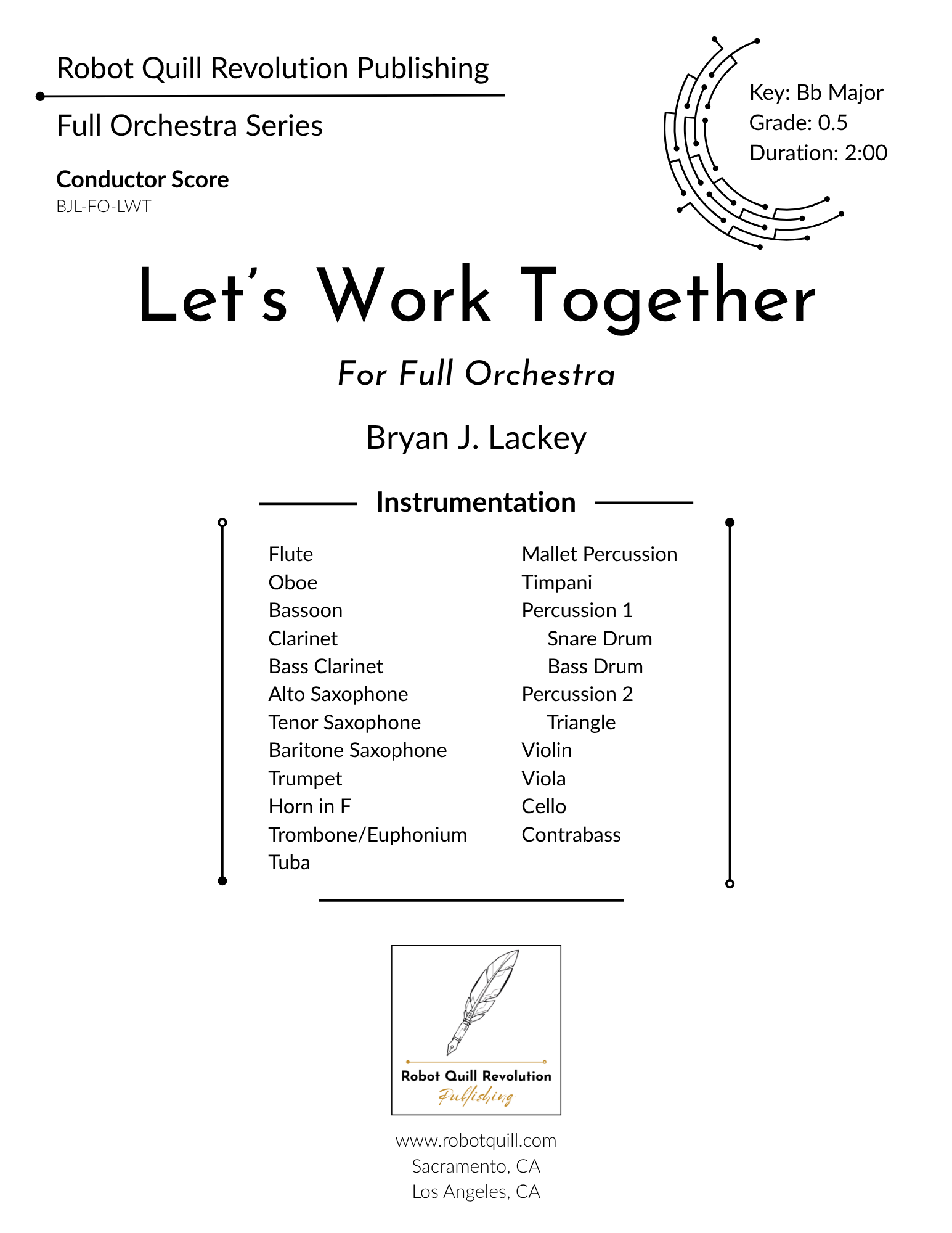 Robot Quill Revolution Publishing

Full Orchestra Series

Conductor Score
BJL-FO-LWT

Key: Bb Major
Grade: 0.5
Duration: 2:00

Let's Work Together

For Full Orchestra

Bryan J. Lackey

Instrumentation

Flute
Oboe
Bassoon
Clarinet
Bass Clarinet
Alto Saxophone
Tenor Saxophone
Baritone Saxophone
Trumpet
Horn in F
Trombone/Euphonium
Tuba

Mallet Percussion
Timpani
Percussion 1
Snare Drum
Bass Drum
Percussion 2
Triangle
Violin
Viola
Cello
Contrabass

Robot Quill Revolution
Publishing

www.robotquill.com
Sacramento, CA
Los Angeles, CA